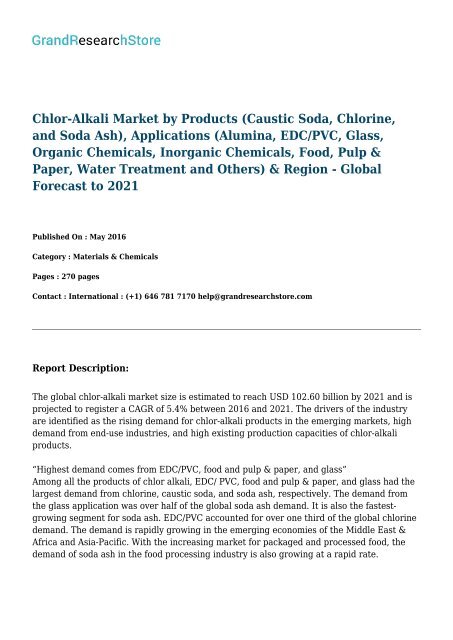 GrandResearchStore

Chlor-Alkali Market by Products (Caustic Soda, Chlorine, and Soda Ash), Applications (Alumina, EDC/PVC, Glass, Organic Chemicals, Inorganic Chemicals, Food, Pulp & Paper, Water Treatment and Others) & Region - Global Forecast to 2021

Published On : May 2016

Category : Materials & Chemicals

Pages : 270 pages

Contact : International : (+1) 646 781 7170 help@grandresearchstore.com

Report Description:

The global chlor-alkali market size is estimated to reach USD 102.60 billion by 2021 and is projected to register a CAGR of 5.4% between 2016 and 2021. The drivers of the industry are identified as the rising demand for chlor-alkali products in the emerging markets, high demand from end-use industries, and high existing production capacities of chlor-alkali products.

“Highest demand comes from EDC/PVC, food and pulp & paper, and glass”
Among all the products of chlor alkali, EDC/ PVC, food and pulp & paper, and glass had the largest demand from chlorine, caustic soda, and soda ash, respectively. The demand from the glass application was over half of the global soda ash demand. It is also the fastest-growing segment for soda ash. EDC/PVC accounted for over one third of the global chlorine demand. The demand is rapidly growing in the emerging economies of the Middle East & Africa and Asia-Pacific. With the increasing market for packaged and processed food, the demand of soda ash in the food processing industry is also growing at a rapid rate.